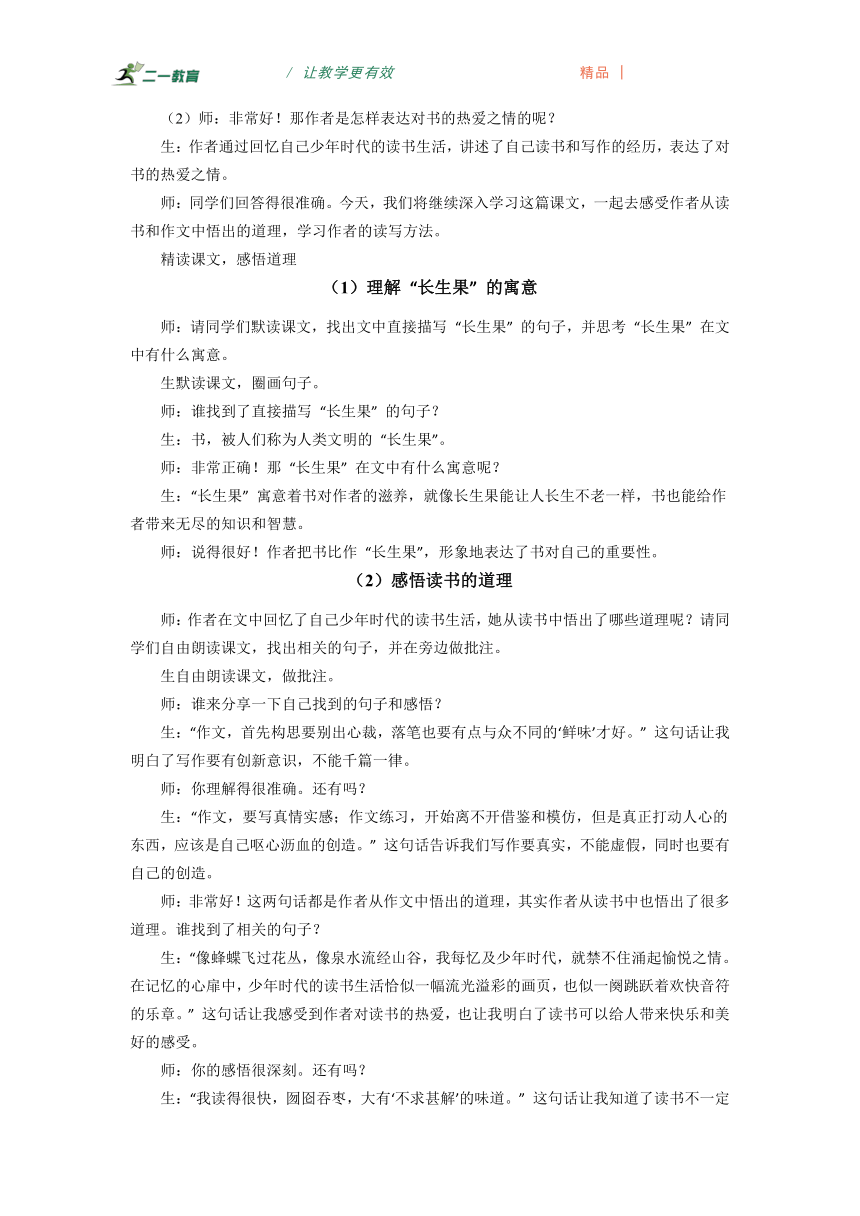 二一教育 / 让教学更有效 精品 |

（2）师：非常好！那作者是怎样表达对书的热爱之情的呢？

生：作者通过回忆自己少年时代的读书生活，讲述了自己读书和写作的经历，表达了对书的热爱之情。

师：同学们回答得很准确。今天，我们将继续深入学习这篇课文，一起去感受作者从读书和作文中悟出的道理，学习作者的读写方法。

精读课文，感悟道理

（1）理解“长生果”的寓意

师：请同学们默读课文，找出文中直接描写“长生果”的句子，并思考“长生果”在文中有什么寓意。

生默读课文，圈画句子。

师：谁找到了直接描写“长生果”的句子？

生：书，被人们称为人类文明的“长生果”。

师：非常正确！那“长生果”在文中有什么寓意呢？

生：“长生果”寓意着书对作者的滋养，就像长生果能让人长生不老一样，书也能给作者带来无尽的知识和智慧。

师：说得很好！作者把书比作“长生果”，形象地表达了书对自己的重要性。

（2）感悟读书的道理

师：作者在文中回忆了自己少年时代的读书生活，她从读书中悟出了哪些道理呢？请同学们自由朗读课文，找出相关的句子，并在旁边做批注。

生自由朗读课文，做批注。

师：谁来分享一下自己找到的句子和感悟？

生：“作文，首先构思要别出心裁，落笔也要有点与众不同的‘鲜味’才好。”这句话让我明白了写作要有创新意识，不能千篇一律。

师：你理解得很准确。还有吗？

生：“作文，要写真情实感；作文练习，开始离不开借鉴和模仿，但是真正打动人心的东西，应该是自己呕心沥血的创造。”这句话告诉我们写作要真实，不能虚假，同时也要有自己的创造。

师：非常好！这两句话都是作者从作文中悟出的道理，其实作者从读书中也悟出了很多道理。谁找到了相关的句子？

生：“像蜂蝶飞过花丛，像泉水流经山谷，我每忆及少年时代，就禁不住涌起愉悦之情。在记忆的心扉中，少年时代的读书生活恰似一幅流光溢彩的画页，也似一阕跳跃着欢快音符的乐章。”这句话让我感受到作者对读书的热爱，也让我明白了读书可以给人带来快乐和美好的感受。

师：你的感悟很深刻。还有吗？

生：“我读得很快，囫囵吞枣，大有‘不求甚解’的味道。”这句话让我知道了读书不一定